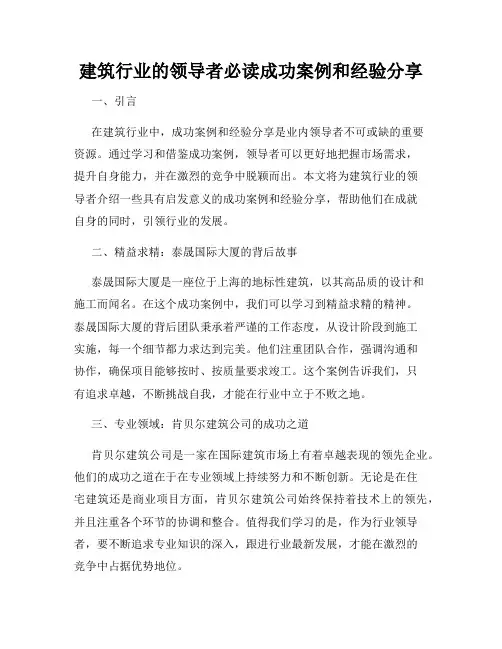 建筑行业的领导者必读成功案例和经验分享

一、引言

在建筑行业中，成功案例和经验分享是业内领导者不可或缺的重要资源。通过学习和借鉴成功案例，领导者可以更好地把握市场需求，提升自身能力，并在激烈的竞争中脱颖而出。本文将为建筑行业的领导者介绍一些具有启发意义的成功案例和经验分享，帮助他们在成就自身的同时，引领行业的发展。

二、精益求精：泰晟国际大厦的背后故事

泰晟国际大厦是一座位于上海的地标性建筑，以其高品质的设计和施工而闻名。在这个成功案例中，我们可以学习到精益求精的精神。泰晟国际大厦的背后团队秉承着严谨的工作态度，从设计阶段到施工实施，每一个细节都力求达到完美。他们注重团队合作，强调沟通和协作，确保项目能够按时、按质量要求竣工。这个案例告诉我们，只有追求卓越，不断挑战自我，才能在行业中立于不败之地。

三、专业领域：肯贝尔建筑公司的成功之道

肯贝尔建筑公司是一家在国际建筑市场上有着卓越表现的领先企业。他们的成功之道在于在专业领域上持续努力和不断创新。无论是在住宅建筑还是商业项目方面，肯贝尔建筑公司始终保持着技术上的领先，并且注重各个环节的协调和整合。值得我们学习的是，作为行业领导者，要不断追求专业知识的深入，跟进行业最新发展，才能在激烈的竞争中占据优势地位。